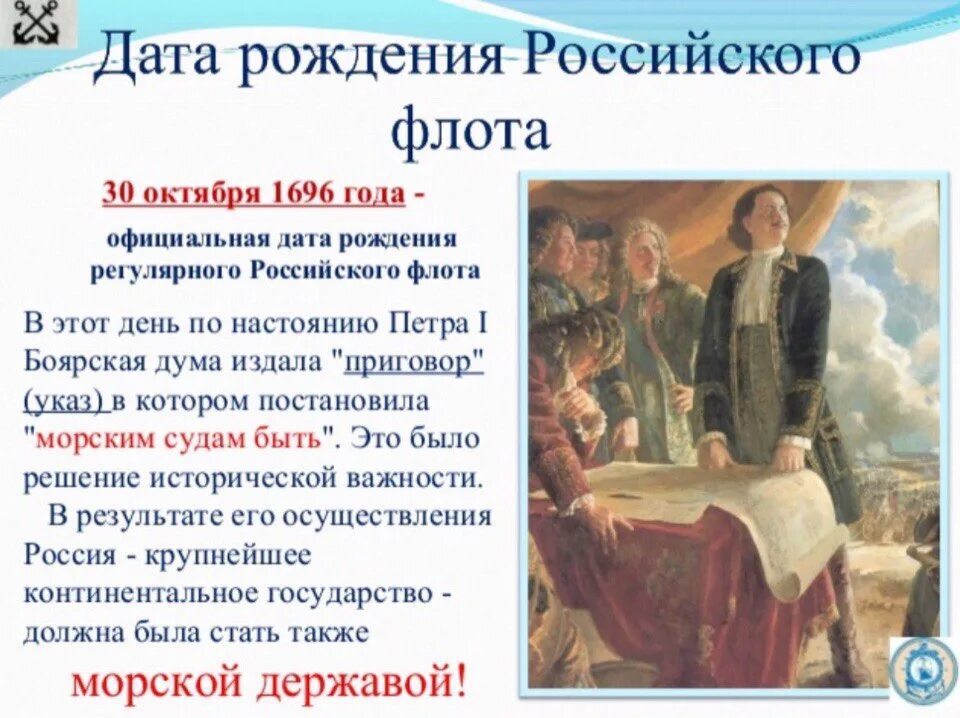 Дата рождения Российского флота

30 октября 1696 года - официальная дата рождения регулярного Российского флота

В этот день по настоянию Петра I Боярская дума издала "приговор" (указ) в котором постановила "морским судам быть". Это было решение исторической важности.

В результате его осуществления Россия - крупнейшее континентальное государство - должна была стать также морской державой!